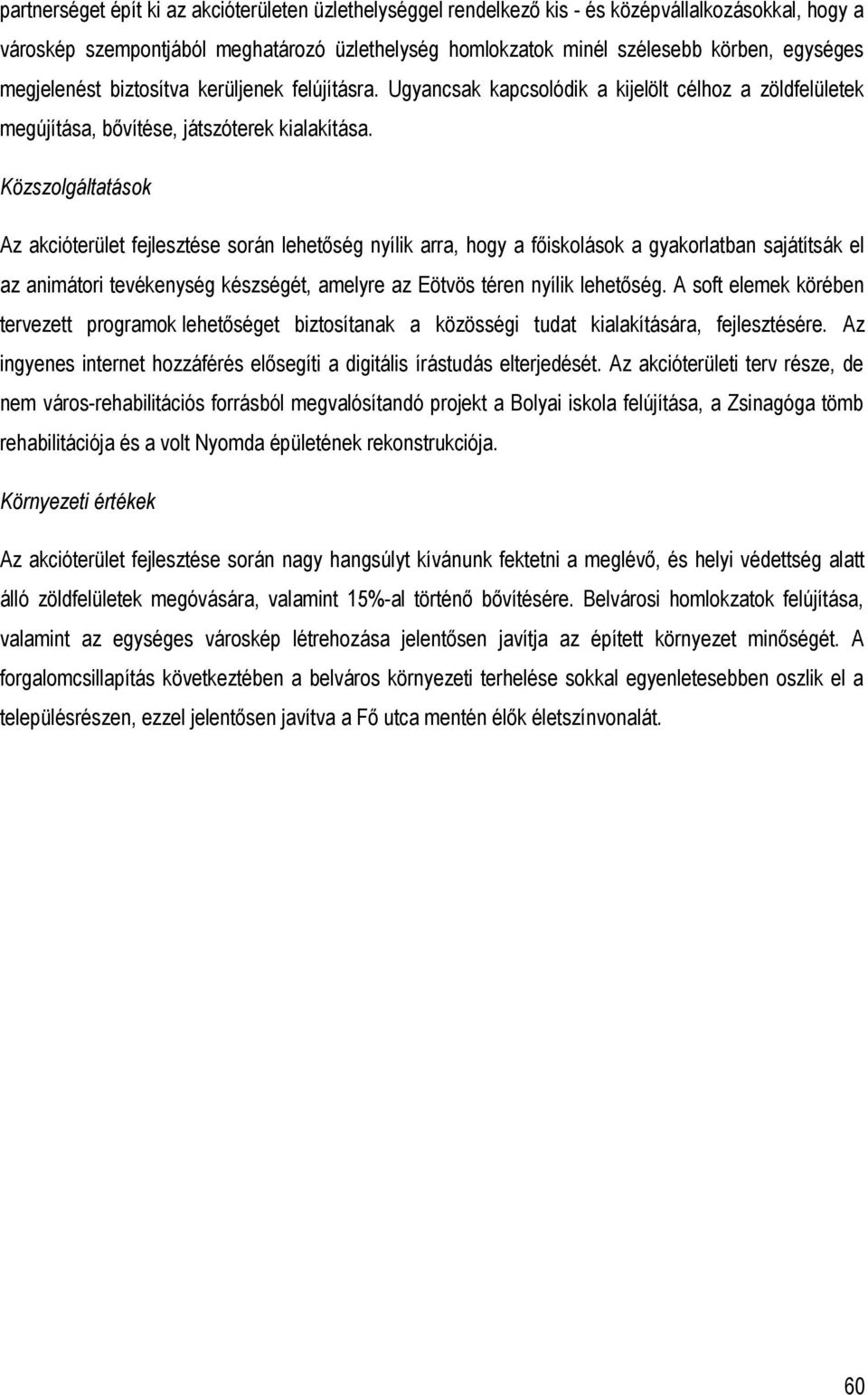 partnerséget épít ki az akcióterületen üzlethelységgel rendelkező kis - és középvállalkozásokkal, hogy a városkép szempontjából meghatározó üzlethelység homlokzatok minél szélesebb körben, egységes megjelenést biztosítva kerüljenek felújításra. Ugyancsak kapcsolódik a kijelölt célhoz a zöldfelületek megújítása, bővítése, játszóterek kialakítása.

Közszolgáltatások

Az akcióterület fejlesztése során lehetőség nyílik arra, hogy a főiskolások a gyakorlatban sajátítsák el az animátori tevékenység készségét, amelyre az Eötvös téren nyílik lehetőség. A soft elemek körében tervezett programok lehetőséget biztosítanak a közösségi tudat kialakítására, fejlesztésére. Az ingyenes internet hozzáférés elősegíti a digitális írástudás elterjedését. Az akcióterületi terv része, de nem város-rehabilitációs forrásból megvalósítandó projekt a Bolyai iskola felújítása, a Zsinagóga tömb rehabilitációja és a volt Nyomda épületének rekonstrukciója.

Környezeti értékek

Az akcióterület fejlesztése során nagy hangsúlyt kívánunk fektetni a meglévő, és helyi védettség alatt álló zöldfelületek megóvására, valamint 15%-al történő bővítésére. Belvárosi homlokzatok felújítása, valamint az egységes városkép létrehozása jelentősen javítja az épített környezet minőségét. A forgalomcsillapítás következtében a belváros környezeti terhelése sokkal egyenletesebben oszlik el a településrészen, ezzel jelentősen javítva a Fő utca mentén élők életszínvonalát.

60